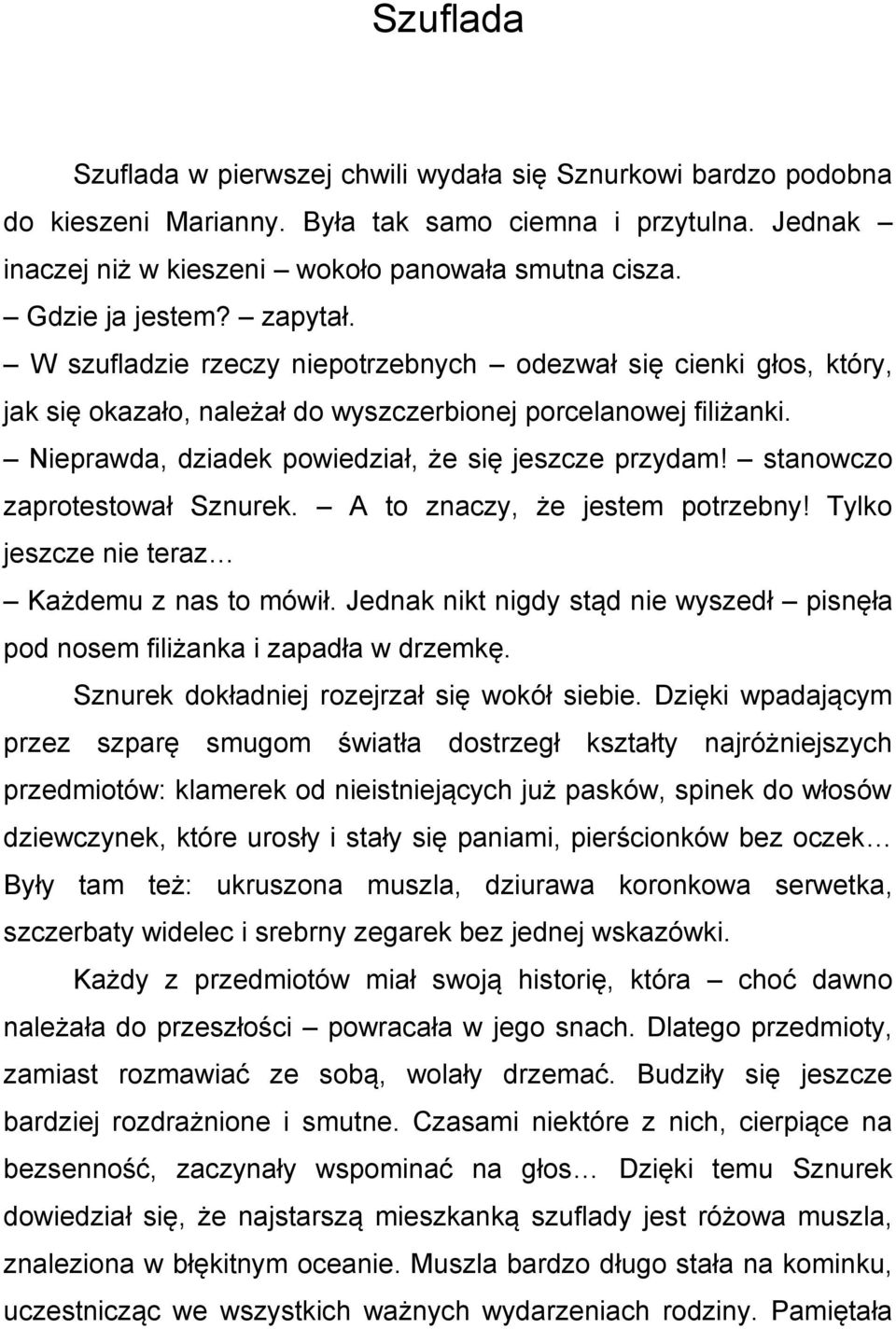 Szuflada

Szuflada w pierwszej chwili wydała się Sznurkowi bardzo podobna do kieszeni Marianny. Była tak samo ciemna i przytulna. Jednak – inaczej niż w kieszeni – wokoło panowała smutna cisza.

– Gdzie ja jestem? – zapytał.

– W szufladzie rzeczy niepotrzebnych – odezwał się cienki głos, który, jak się okazało, należał do wyszczerbionej porcelanowej filiżanki.

– Nieprawda, dziadek powiedział, że się jeszcze przydam! – stanowczo zaprotestował Sznurek. – A to znaczy, że jestem potrzebny! Tylko jeszcze nie teraz…

– Każdemu z nas to mówił. Jednak nikt nigdy stąd nie wyszedł – pisnęła pod nosem filiżanka i zapadła w drzemkę.

Sznurek dokładniej rozejrzał się wokół siebie. Dzięki wpadającym przez szparę smugom światła dostrzegł kształty najróżniejszych przedmiotów: klamerek od nieistniejących już pasków, spinek do włosów dziewczynek, które urosły i stały się paniami, pierścionków bez oczek… Były tam też: ukruszona muszla, dziurawa koronkowa serwetka, szczerbaty widelec i srebrny zegarek bez jednej wskazówki.

Każdy z przedmiotów miał swoją historię, która – choć dawno należała do przeszłości – powracała w jego snach. Dlatego przedmioty, zamiast rozmawiać ze sobą, wolały drzemać. Budziły się jeszcze bardziej rozdrażnione i smutne. Czasami niektóre z nich, cierpiące na bezsenność, zaczynały wspominać na głos… Dzięki temu Sznurek dowiedział się, że najstarszą mieszkanką szuflady jest różowa muszla, znaleziona w błękitnym oceanie. Muszla bardzo długo stała na kominku, uczestnicząc we wszystkich ważnych wydarzeniach rodziny. Pamiętała